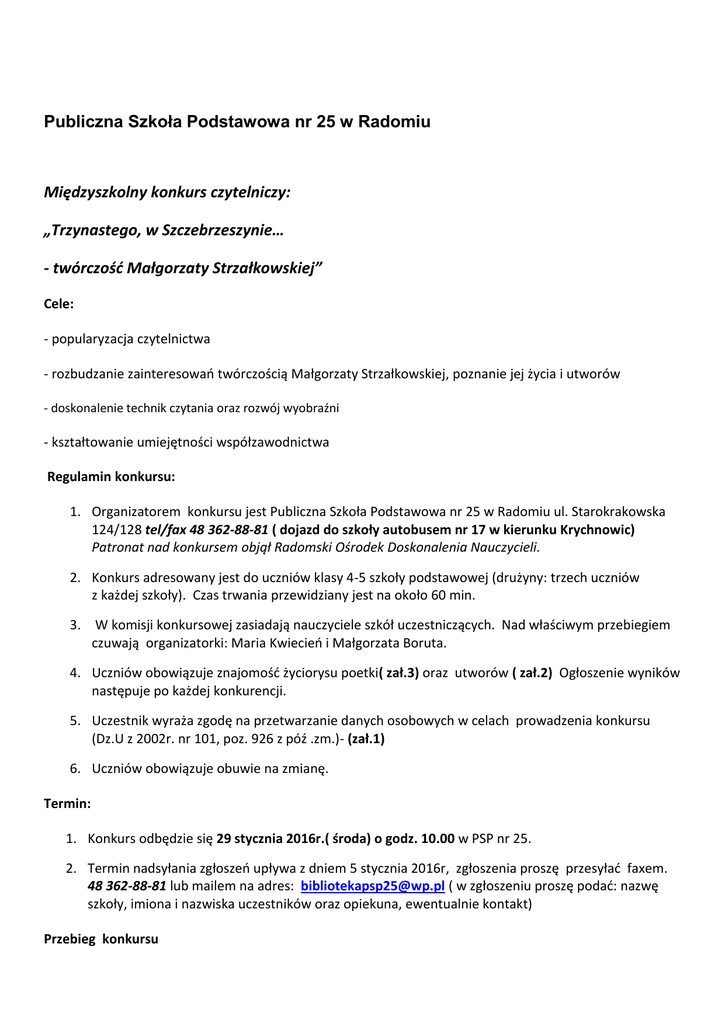 Publiczna Szkoła Podstawowa nr 25 w Radomiu

Międzyszkolny konkurs czytelniczy:

„Trzynastego, w Szczebrzeszynie…

- twórczość Małgorzaty Strzałkowskiej”

Cele:

- popularyzacja czytelnictwa

- rozbudzanie zainteresowań twórczością Małgorzaty Strzałkowskiej, poznanie jej życia i utworów

- doskonalenie technik czytania oraz rozwój wyobraźni

- kształtowanie umiejętności współzawodnictwa

Regulamin konkursu:

1. Organizatorem konkursu jest Publiczna Szkoła Podstawowa nr 25 w Radomiu ul. Starokrakowska 124/128 tel/fax 48 362-88-81 ( dojazd do szkoły autobusem nr 17 w kierunku Krychnowic) Patronat nad konkursem objął Radomski Ośrodek Doskonalenia Nauczycieli.

2. Konkurs adresowany jest do uczniów klasy 4-5 szkoły podstawowej (drużyny: trzech uczniów z każdej szkoły). Czas trwania przewidziany jest na około 60 min.

3. W komisji konkursowej zasiadają nauczyciele szkół uczestniczących. Nad właściwym przebiegiem czuwają organizatorki: Maria Kwiecień i Małgorzata Boruta.

4. Uczniów obowiązuje znajomość życiorysu poetki( zał.3) oraz utworów ( zał.2) Ogłoszenie wyników następuje po każdej konkurencji.

5. Uczestnik wyraża zgodę na przetwarzanie danych osobowych w celach prowadzenia konkursu (Dz.U z 2002r. nr 101, poz. 926 z póź .zm.)- (zał.1)

6. Uczniów obowiązuje obuwie na zmianę.

Termin:

1. Konkurs odbędzie się 29 stycznia 2016r.( środa) o godz. 10.00 w PSP nr 25.

2. Termin nadsyłania zgłoszeń upływa z dniem 5 stycznia 2016r, zgłoszenia proszę przesyłać faxem. 48 362-88-81 lub mailem na adres: bibliotekapsp25@wp.pl ( w zgłoszeniu proszę podać: nazwę szkoły, imiona i nazwiska uczestników oraz opiekuna, ewentualnie kontakt)

Przebieg konkursu